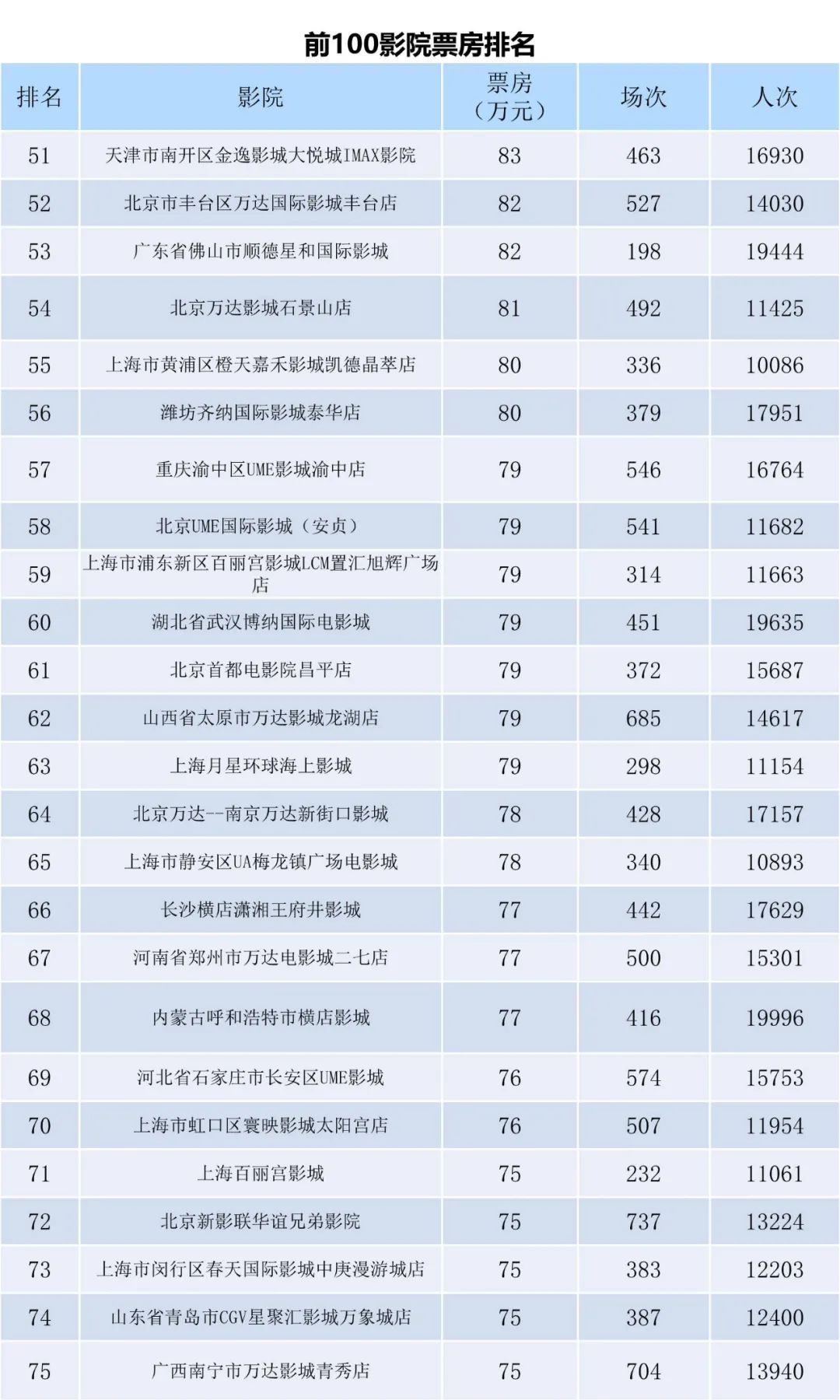 前100影院票房排名

| 排名 | 影院 | 票房（万元） | 场次 | 人次 |
|---|---|---|---|---|
| 51 | 天津市南开区金逸影城大悦城IMAX影院 | 83 | 463 | 16930 |
| 52 | 北京市丰台区万达国际影城丰台店 | 82 | 527 | 14030 |
| 53 | 广东省佛山市顺德星和国际影城 | 82 | 198 | 19444 |
| 54 | 北京万达影城石景山店 | 81 | 492 | 11425 |
| 55 | 上海市黄浦区橙天嘉禾影城凯德晶萃店 | 80 | 336 | 10086 |
| 56 | 潍坊齐纳国际影城泰华店 | 80 | 379 | 17951 |
| 57 | 重庆渝中区UME影城渝中店 | 79 | 546 | 16764 |
| 58 | 北京UME国际影城（安贞） | 79 | 541 | 11682 |
| 59 | 上海市浦东新区百丽宫影城LCM置汇旭辉广场店 | 79 | 314 | 11663 |
| 60 | 湖北省武汉博纳国际电影城 | 79 | 451 | 19635 |
| 61 | 北京首都电影院昌平店 | 79 | 372 | 15687 |
| 62 | 山西省太原市万达影城龙湖店 | 79 | 685 | 14617 |
| 63 | 上海月星环球海上影城 | 79 | 298 | 11154 |
| 64 | 北京万达--南京万达新街口影城 | 78 | 428 | 17157 |
| 65 | 上海市静安区UA梅龙镇广场电影城 | 78 | 340 | 10893 |
| 66 | 长沙横店潇湘王府井影城 | 77 | 442 | 17629 |
| 67 | 河南省郑州市万达电影城二七店 | 77 | 500 | 15301 |
| 68 | 内蒙古呼和浩特市横店影城 | 77 | 416 | 19996 |
| 69 | 河北省石家庄市长安区UME影城 | 76 | 574 | 15753 |
| 70 | 上海市虹口区寰映影城太阳宫店 | 76 | 507 | 11954 |
| 71 | 上海百丽宫影城 | 75 | 232 | 11061 |
| 72 | 北京新影联华谊兄弟影院 | 75 | 737 | 13224 |
| 73 | 上海市闵行区春天国际影城中庚漫游城店 | 75 | 383 | 12203 |
| 74 | 山东省青岛市CGV星聚汇影城万象城店 | 75 | 387 | 12400 |
| 75 | 广西南宁市万达影城青秀店 | 75 | 704 | 13940 |